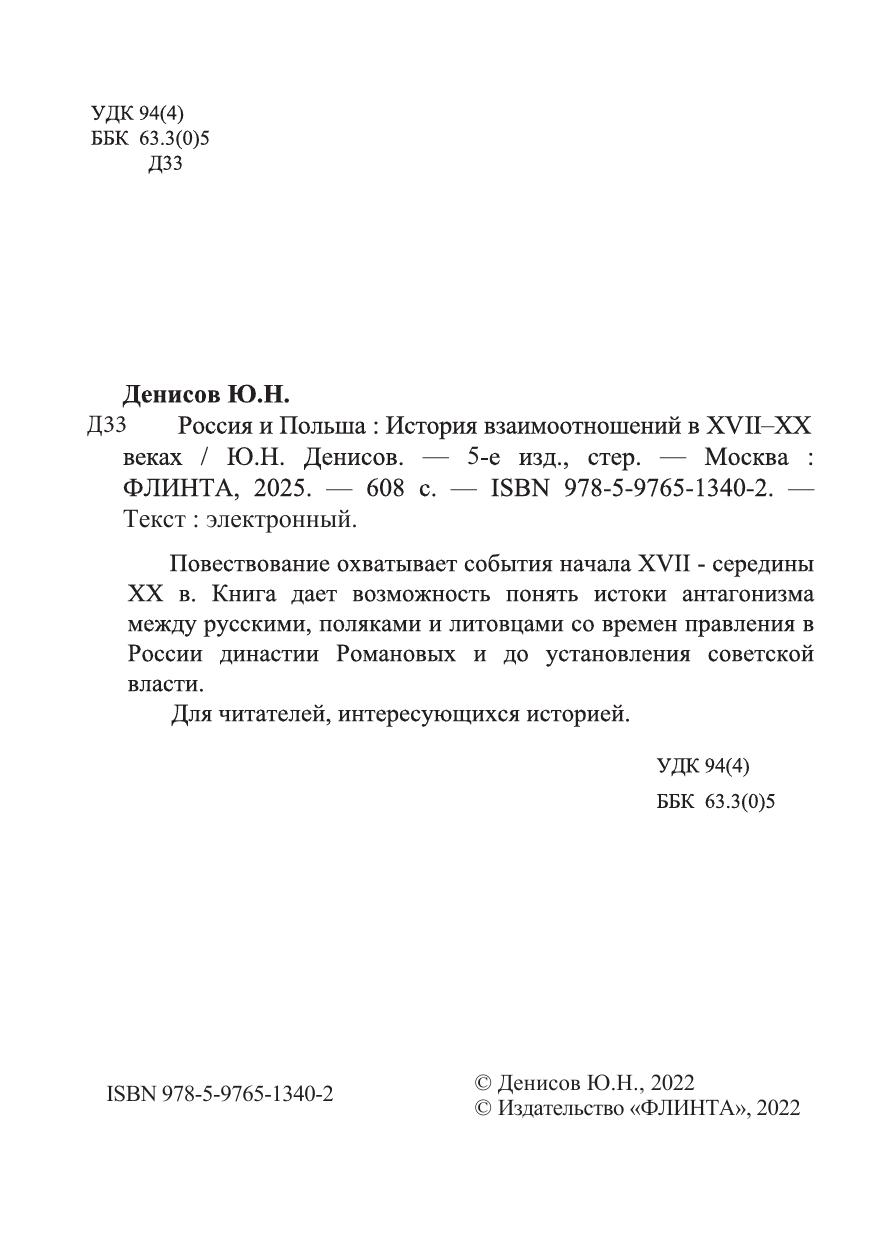 УДК 94(4)
ББК 63.3(0)5
Д33

Денисов Ю.Н.

Д33 Россия и Польша : История взаимоотношений в XVII–XX веках / Ю.Н. Денисов. — 5-е изд., стер. — Москва : ФЛИНТА, 2025. — 608 с. — ISBN 978-5-9765-1340-2. — Текст : электронный.

Повествование охватывает события начала XVII - середины XX в. Книга дает возможность понять истоки антагонизма между русскими, поляками и литовцами со времен правления в России династии Романовых и до установления советской власти.

Для читателей, интересующихся историей.

УДК 94(4)
ББК 63.3(0)5

ISBN 978-5-9765-1340-2

© Денисов Ю.Н., 2022
© Издательство «ФЛИНТА», 2022